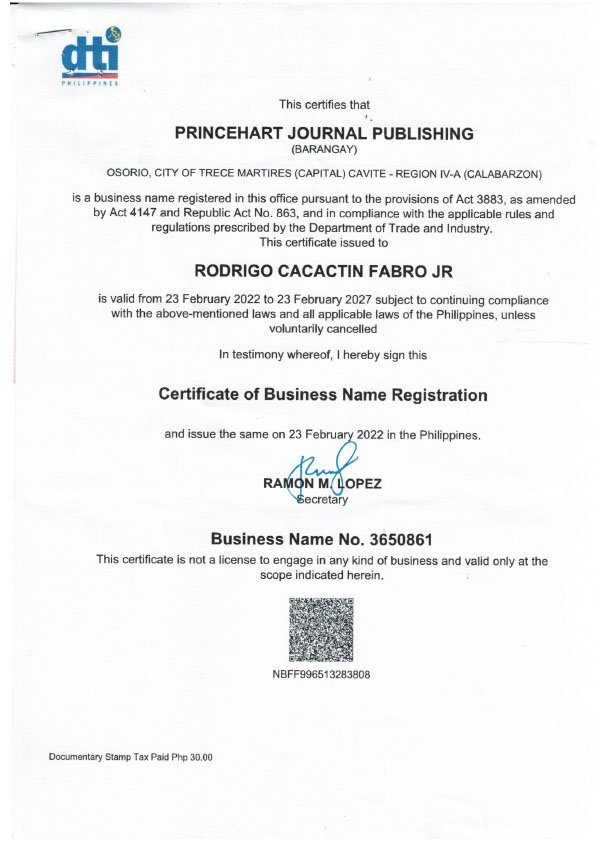 dti
PHILIPPINES

This certifies that

PRINCEHART JOURNAL PUBLISHING
(BARANGAY)

OSORIO, CITY OF TRECE MARTIRES (CAPITAL) CAVITE - REGION IV-A (CALABARZON)

is a business name registered in this office pursuant to the provisions of Act 3883, as amended by Act 4147 and Republic Act No. 863, and in compliance with the applicable rules and regulations prescribed by the Department of Trade and Industry.
This certificate issued to

RODRIGO CACACTIN FABRO JR

is valid from 23 February 2022 to 23 February 2027 subject to continuing compliance with the above-mentioned laws and all applicable laws of the Philippines, unless voluntarily cancelled

In testimony whereof, I hereby sign this

Certificate of Business Name Registration

and issue the same on 23 February 2022 in the Philippines.

RAMON M. LOPEZ
Secretary

Business Name No. 3650861

This certificate is not a license to engage in any kind of business and valid only at the scope indicated herein.

NBFF996513283808

Documentary Stamp Tax Paid Php 30.00